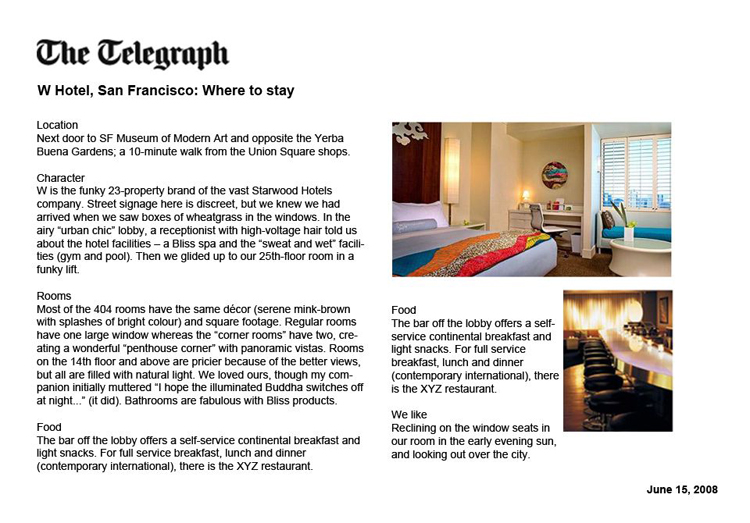 The Telegraph

W Hotel, San Francisco: Where to stay

Location
Next door to SF Museum of Modern Art and opposite the Yerba Buena Gardens; a 10-minute walk from the Union Square shops.

Character
W is the funky 23-property brand of the vast Starwood Hotels company. Street signage here is discreet, but we knew we had arrived when we saw boxes of wheatgrass in the windows. In the airy "urban chic" lobby, a receptionist with high-voltage hair told us about the hotel facilities – a Bliss spa and the "sweat and wet" facilities (gym and pool). Then we glided up to our 25th-floor room in a funky lift.

Rooms
Most of the 404 rooms have the same décor (serene mink-brown with splashes of bright colour) and square footage. Regular rooms have one large window whereas the "corner rooms" have two, creating a wonderful "penthouse corner" with panoramic vistas. Rooms on the 14th floor and above are pricier because of the better views, but all are filled with natural light. We loved ours, though my companion initially muttered "I hope the illuminated Buddha switches off at night..." (it did). Bathrooms are fabulous with Bliss products.

Food
The bar off the lobby offers a self-service continental breakfast and light snacks. For full service breakfast, lunch and dinner (contemporary international), there is the XYZ restaurant.

Food
The bar off the lobby offers a self-service continental breakfast and light snacks. For full service breakfast, lunch and dinner (contemporary international), there is the XYZ restaurant.

We like
Reclining on the window seats in our room in the early evening sun, and looking out over the city.

June 15, 2008